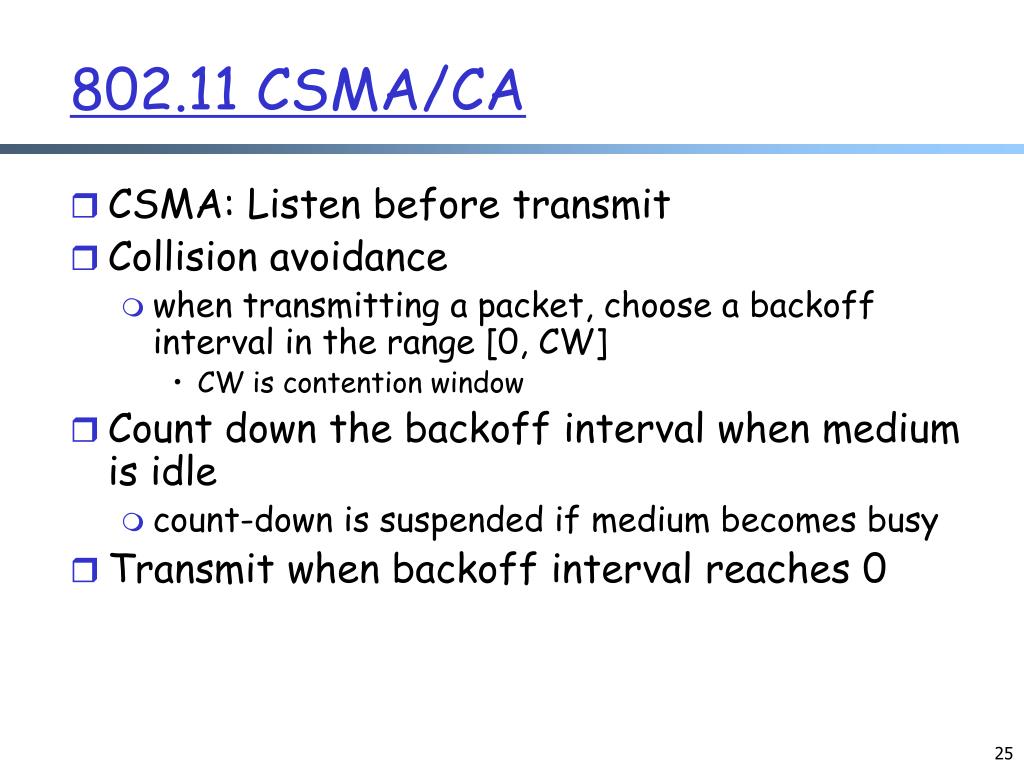 802.11 CSMA/CA

CSMA: Listen before transmit
Collision avoidance
when transmitting a packet, choose a backoff interval in the range [0, CW]
• CW is contention window
Count down the backoff interval when medium is idle
count-down is suspended if medium becomes busy
Transmit when backoff interval reaches 0

25